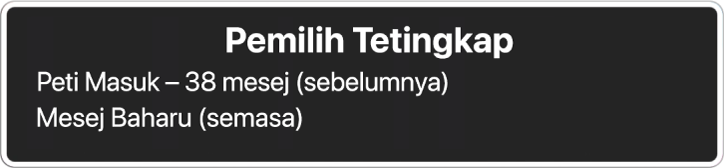 Pemilih Tetingkap

Peti Masuk – 38 mesej (sebelumnya)

Mesej Baharu (semasa)